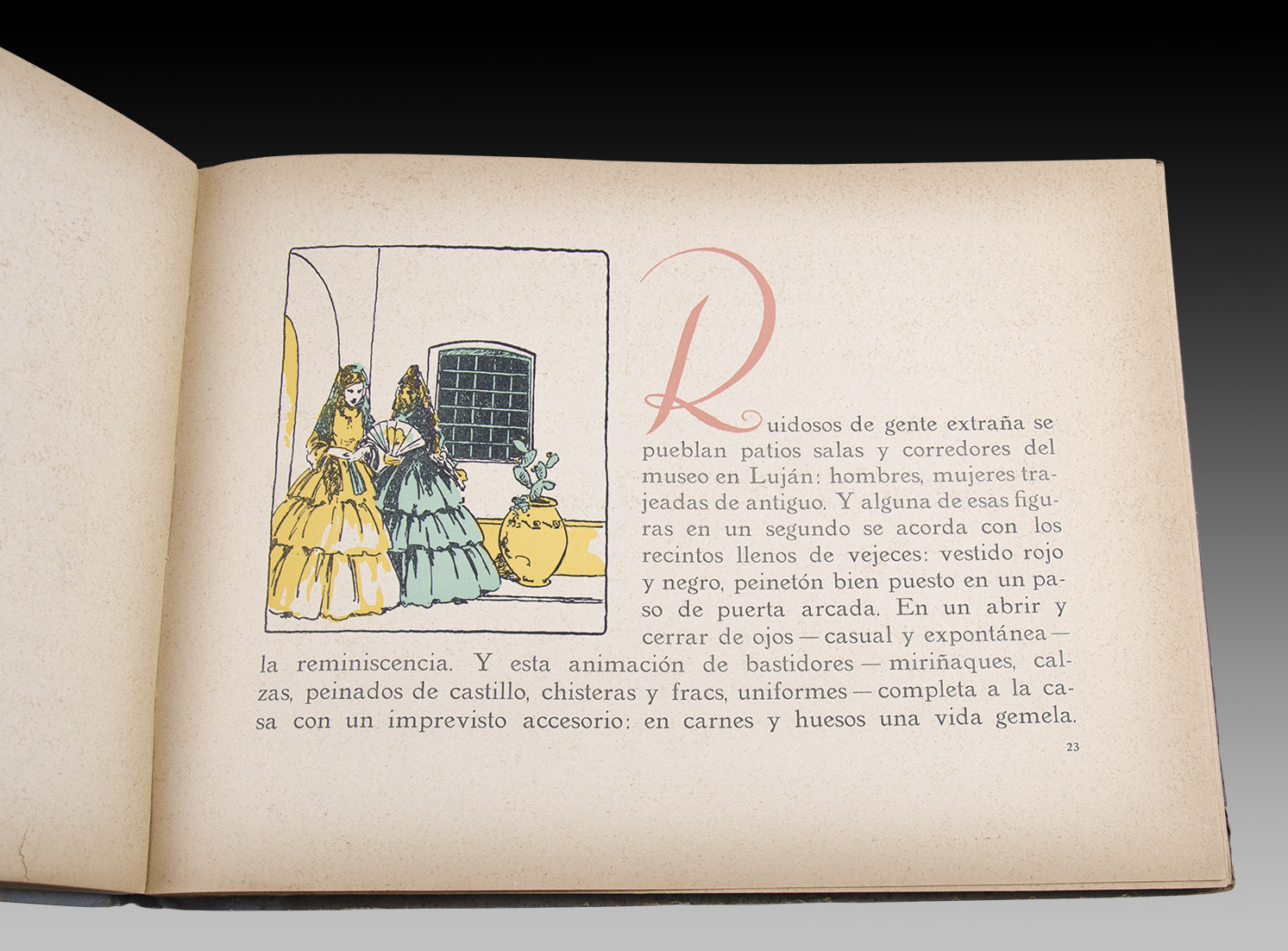 Ruidosos de gente extraña se pueblan patios salas y corredores del museo en Luján: hombres, mujeres trajeadas de antiguo. Y alguna de esas figuras en un segundo se acorda con los recintos llenos de vejeces: vestido rojo y negro, peinetón bien puesto en un paso de puerta arcada. En un abrir y cerrar de ojos — casual y expontánea — la reminiscencia. Y esta animación de bastidores — miriñaques, calzas, peinados de castillo, chisteras y fracs, uniformes — completa a la casa con un imprevisto accesorio: en carnes y huesos una vida gemela.

23